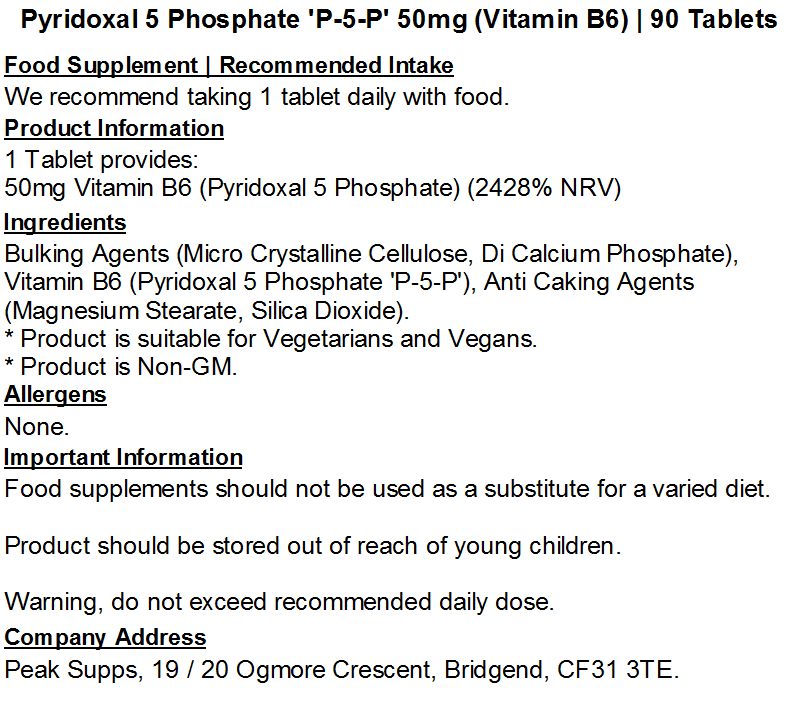 Pyridoxal 5 Phosphate 'P-5-P' 50mg (Vitamin B6) | 90 Tablets

Food Supplement | Recommended Intake
We recommend taking 1 tablet daily with food.

Product Information
1 Tablet provides:
50mg Vitamin B6 (Pyridoxal 5 Phosphate) (2428% NRV)

Ingredients
Bulking Agents (Micro Crystalline Cellulose, Di Calcium Phosphate), Vitamin B6 (Pyridoxal 5 Phosphate 'P-5-P'), Anti Caking Agents (Magnesium Stearate, Silica Dioxide).
* Product is suitable for Vegetarians and Vegans.
* Product is Non-GM.

Allergens
None.

Important Information
Food supplements should not be used as a substitute for a varied diet.

Product should be stored out of reach of young children.

Warning, do not exceed recommended daily dose.

Company Address
Peak Supps, 19 / 20 Ogmore Crescent, Bridgend, CF31 3TE.